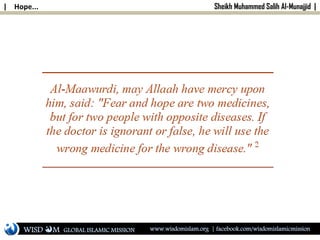 | Hope... Sheikh Muhammed Salih Al-Munajjid |

Al-Maawurdi, may Allaah have mercy upon him, said: "Fear and hope are two medicines, but for two people with opposite diseases. If the doctor is ignorant or false, he will use the wrong medicine for the wrong disease." $^2$

WISDOM GLOBAL ISLAMIC MISSION www.wisdomislam.org | facebook.com/wisdomislamicmission